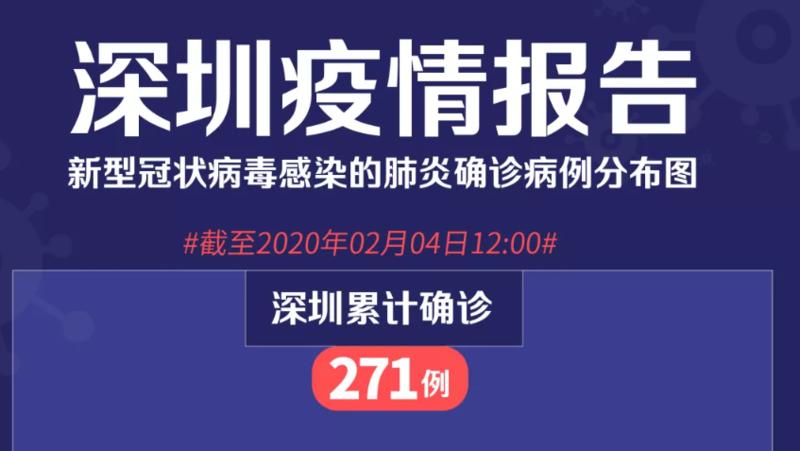 深圳疫情报告

新型冠状病毒感染的肺炎确诊病例分布图

#截至2020年02月04日12:00#

深圳累计确诊

271例